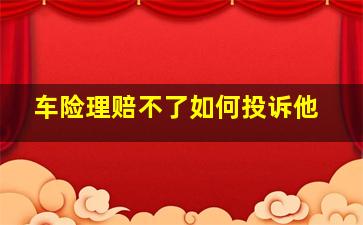 车险理赔不了如何投诉他